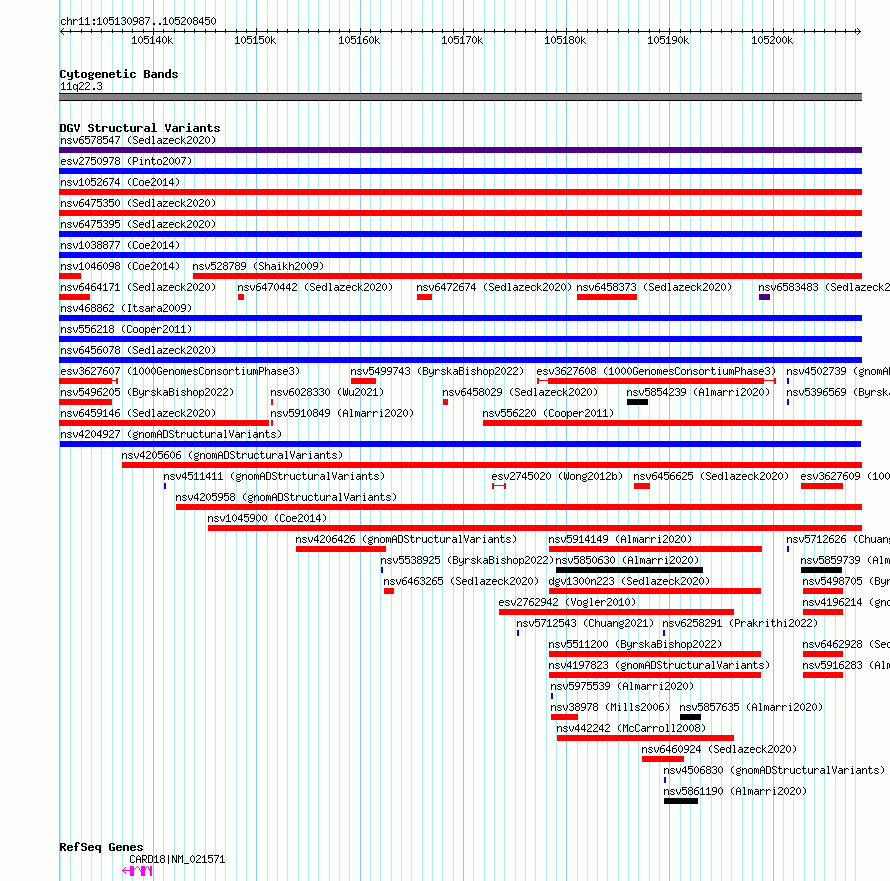 chr11:105130987..105208450

105140k 105150k 105160k 105170k 105180k 105190k 105200k

Cytogenetic Bands
11q22.3

DGV Structural Variants
nsv6578547 (Sedlazeck2020)
esv2750978 (Pinto2007)
nsv1052674 (Coe2014)
nsv6475350 (Sedlazeck2020)
nsv6475395 (Sedlazeck2020)
nsv1038877 (Coe2014)
nsv1046098 (Coe2014) nsv528789 (Shaikh2009)
nsv6464171 (Sedlazeck2020) nsv6470442 (Sedlazeck2020) nsv6472674 (Sedlazeck2020) nsv6458373 (Sedlazeck2020) nsv6583483 (Sedlazeck2
nsv468862 (Itsara2009)
nsv556218 (Cooper2011)
nsv6456078 (Sedlazeck2020)
esv3627607 (1000GenomesConsortiumPhase3) nsv5499743 (ByrskaBishop2022) esv3627608 (1000GenomesConsortiumPhase3) nsv4502739 (gnomA
nsv5496205 (ByrskaBishop2022) nsv6028330 (Wu2021) nsv6458029 (Sedlazeck2020) nsv5854239 (Almarri2020) nsv5396569 (Byrsk
nsv6459146 (Sedlazeck2020) nsv5910849 (Almarri2020) nsv556220 (Cooper2011)
nsv4204927 (gnomADStructuralVariants)
nsv4205606 (gnomADStructuralVariants)
nsv4511411 (gnomADStructuralVariants) esv2745020 (Wong2012b) nsv6456625 (Sedlazeck2020) esv3627609 (100
nsv4205958 (gnomADStructuralVariants)
nsv1045900 (Coe2014)
nsv4206426 (gnomADStructuralVariants) nsv5914149 (Almarri2020) nsv5712626 (Chuang
nsv5538925 (ByrskaBishop2022) nsv5850630 (Almarri2020) nsv5859739 (Alm
nsv6463265 (Sedlazeck2020) dgv1300n223 (Sedlazeck2020) nsv5498705 (Byr
esv2762942 (Vogler2010) nsv4196214 (gno
nsv5712543 (Chuang2021) nsv6258291 (Prakrithi2022)
nsv5511200 (ByrskaBishop2022) nsv6462928 (Sed
nsv4197823 (gnomADStructuralVariants) nsv5916283 (Alm
nsv5975539 (Almarri2020)
nsv38978 (Mills2006) nsv5857635 (Almarri2020)
nsv442242 (McCarroll2008)
nsv6460924 (Sedlazeck2020)
nsv4506830 (gnomADStructuralVariants)
nsv5861190 (Almarri2020)

RefSeq Genes
CARD18|NM_021571